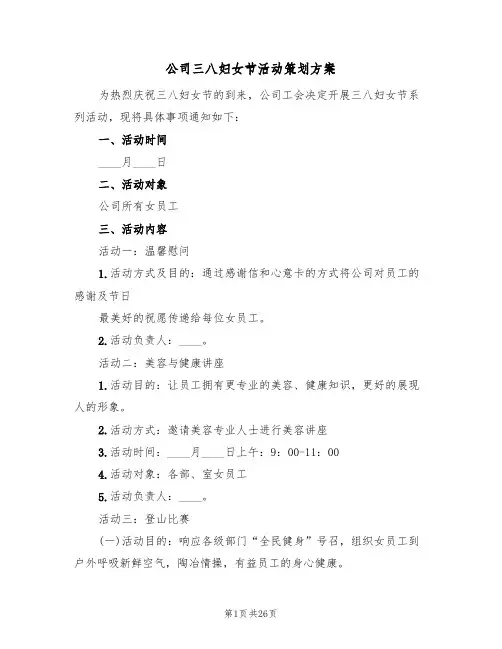 公司三八妇女节活动策划方案

为热烈庆祝三八妇女节的到来，公司工会决定开展三八妇女节系列活动，现将具体事项通知如下：

一、活动时间

____月____日

二、活动对象

公司所有女员工

三、活动内容

活动一：温馨慰问

1.活动方式及目的：通过感谢信和心意卡的方式将公司对员工的感谢及节日

最美好的祝愿传递给每位女员工。

2.活动负责人：____。

活动二：美容与健康讲座

1.活动目的：让员工拥有更专业的美容、健康知识，更好的展现人的形象。

2.活动方式：邀请美容专业人士进行美容讲座

3.活动时间：____月____日上午：9：00-11：00

4.活动对象：各部、室女员工

5.活动负责人：____。

活动三：登山比赛

(一)活动目的：响应各级部门“全民健身”号召，组织女员工到户外呼吸新鲜空气，陶冶情操，有益员工的身心健康。

第1页 共26页